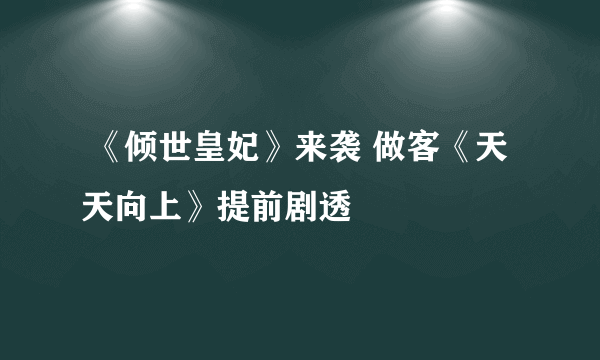 《倾世皇妃》来袭 做客《天天向上》提前剧透